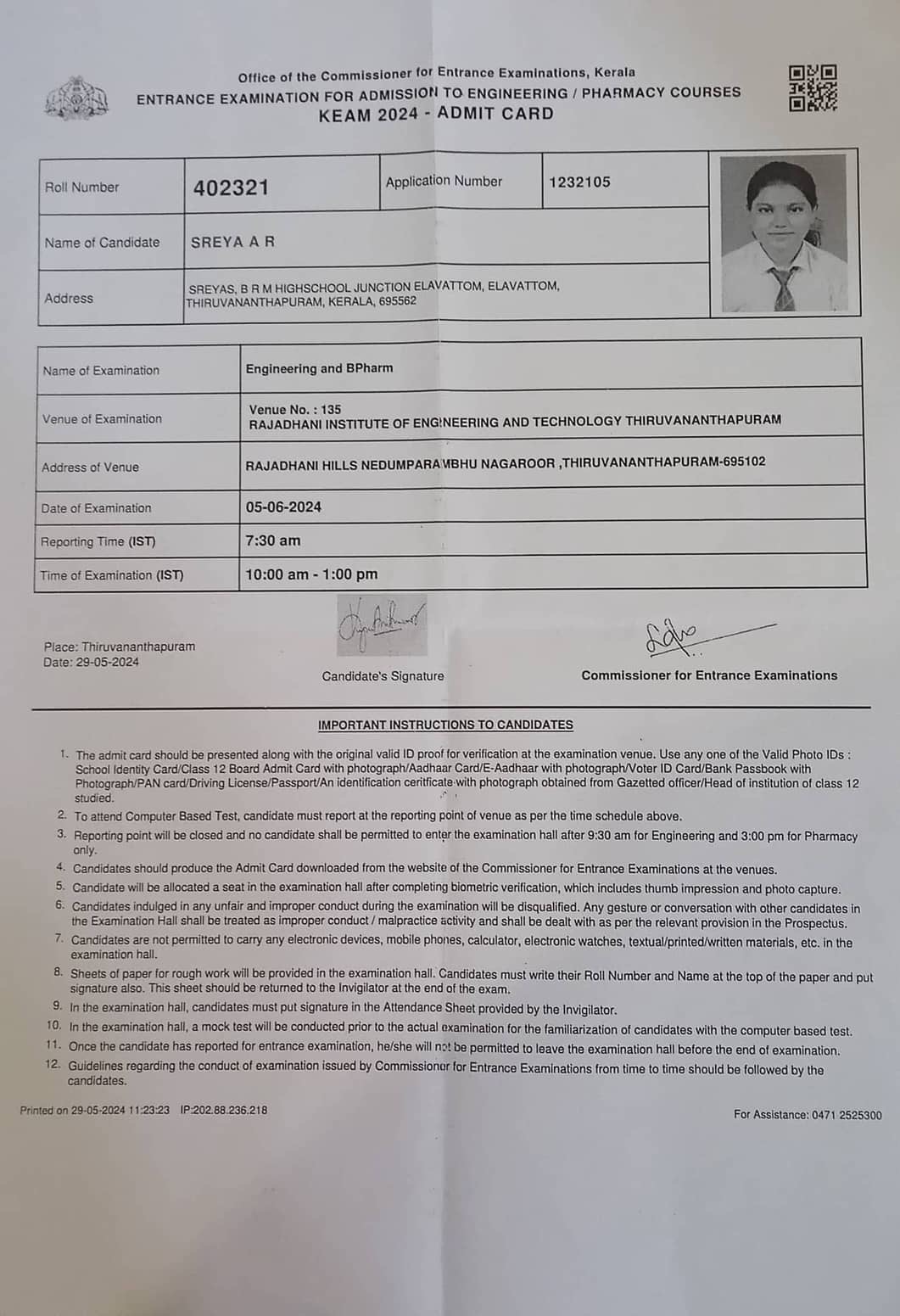 Office of the Commissioner for Entrance Examinations, Kerala
ENTRANCE EXAMINATION FOR ADMISSION TO ENGINEERING / PHARMACY COURSES
KEAM 2024 - ADMIT CARD

| Roll Number | 402321 | Application Number | 1232105 |
|---|---|---|---|
| Name of Candidate | SREYA A R | | |
| Address | SREYAS, B R M HIGHSCHOOL JUNCTION ELAVATTOM, ELAVATTOM, THIRUVANANTHAPURAM, KERALA, 695562 | | |

| Name of Examination | Engineering and BPharm |
|---|---|
| Venue of Examination | Venue No. : 135 RAJADHANI INSTITUTE OF ENGINEERING AND TECHNOLOGY THIRUVANANTHAPURAM |
| Address of Venue | RAJADHANI HILLS NEDUMPARAMBHU NAGAROOR ,THIRUVANANTHAPURAM-695102 |
| Date of Examination | 05-06-2024 |
| Reporting Time (IST) | 7:30 am |
| Time of Examination (IST) | 10:00 am - 1:00 pm |

Place: Thiruvananthapuram
Date: 29-05-2024

Candidate's Signature

Commissioner for Entrance Examinations

IMPORTANT INSTRUCTIONS TO CANDIDATES

1. The admit card should be presented along with the original valid ID proof for verification at the examination venue. Use any one of the Valid Photo IDs : School Identity Card/Class 12 Board Admit Card with photograph/Aadhaar Card/E-Aadhaar with photograph/Voter ID Card/Bank Passbook with Photograph/PAN card/Driving License/Passport/An identification ceritficate with photograph obtained from Gazetted officer/Head of institution of class 12 studied.
2. To attend Computer Based Test, candidate must report at the reporting point of venue as per the time schedule above.
3. Reporting point will be closed and no candidate shall be permitted to enter the examination hall after 9:30 am for Engineering and 3:00 pm for Pharmacy only.
4. Candidates should produce the Admit Card downloaded from the website of the Commissioner for Entrance Examinations at the venues.
5. Candidate will be allocated a seat in the examination hall after completing biometric verification, which includes thumb impression and photo capture.
6. Candidates indulged in any unfair and improper conduct during the examination will be disqualified. Any gesture or conversation with other candidates in the Examination Hall shall be treated as improper conduct / malpractice activity and shall be dealt with as per the relevant provision in the Prospectus.
7. Candidates are not permitted to carry any electronic devices, mobile phones, calculator, electronic watches, textual/printed/written materials, etc. in the examination hall.
8. Sheets of paper for rough work will be provided in the examination hall. Candidates must write their Roll Number and Name at the top of the paper and put signature also. This sheet should be returned to the Invigilator at the end of the exam.
9. In the examination hall, candidates must put signature in the Attendance Sheet provided by the Invigilator.
10. In the examination hall, a mock test will be conducted prior to the actual examination for the familiarization of candidates with the computer based test.
11. Once the candidate has reported for entrance examination, he/she will not be permitted to leave the examination hall before the end of examination.
12. Guidelines regarding the conduct of examination issued by Commissioner for Entrance Examinations from time to time should be followed by the candidates.

Printed on 29-05-2024 11:23:23 IP:202.88.236.218

For Assistance: 0471 2525300